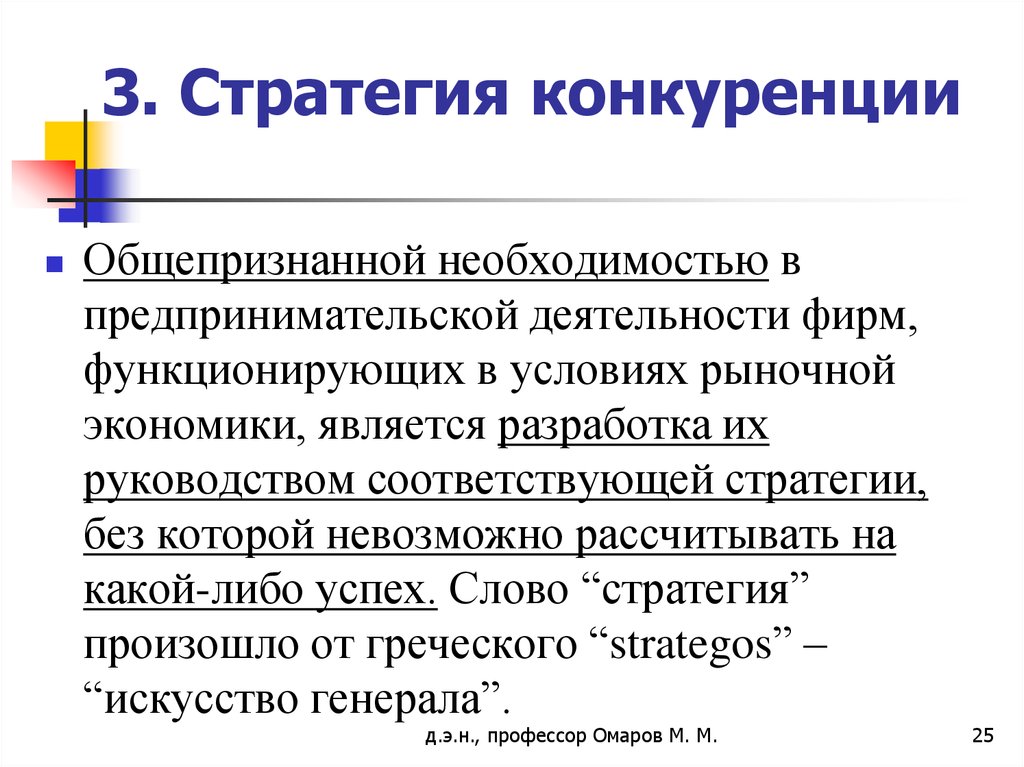 3. Стратегия конкуренции

Общепризнанной необходимостью в предпринимательской деятельности фирм, функционирующих в условиях рыночной экономики, является разработка их руководством соответствующей стратегии, без которой невозможно рассчитывать на какой-либо успех. Слово “стратегия” произошло от греческого “strategos” – “искусство генерала”.

д.э.н., профессор Омаров М. М.

25